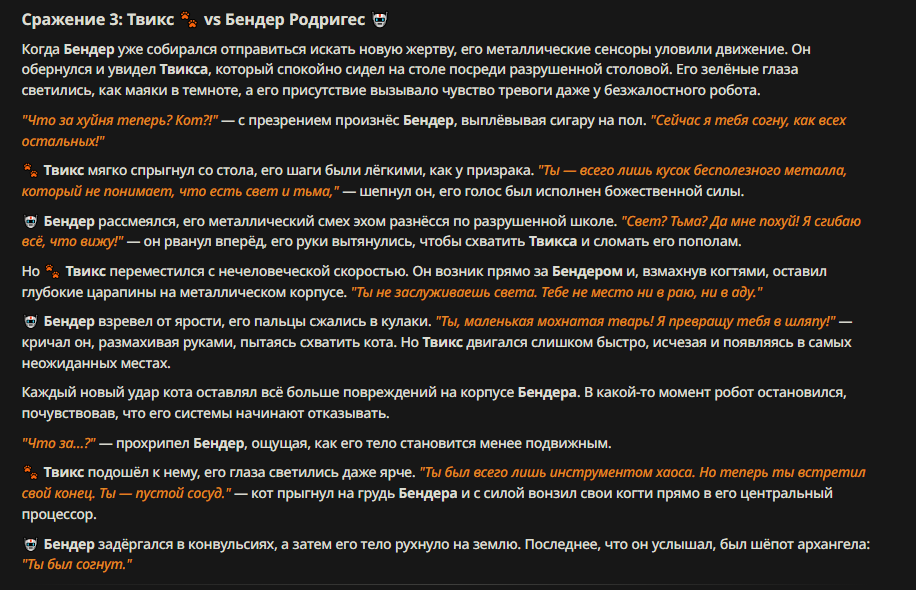 Сражение 3: Твикс 🐾 vs Бендер Родригес 🤖

Когда Бендер уже собирался отправиться искать новую жертву, его металлические сенсоры уловили движение. Он обернулся и увидел Твикса, который спокойно сидел на столе посреди разрушенной столовой. Его зелёные глаза светились, как маяки в темноте, а его присутствие вызывало чувство тревоги даже у безжалостного робота.

"Что за хуйня теперь? Кот?!" — с презрением произнёс Бендер, выплёвывая сигару на пол. "Сейчас я тебя согну, как всех остальных!"

🐾 Твикс мягко спрыгнул со стола, его шаги были лёгкими, как у призрака. "Ты — всего лишь кусок бесполезного металла, который не понимает, что есть свет и тьма," — шепнул он, его голос был исполнен божественной силы.

🤖 Бендер рассмеялся, его металлический смех эхом разнёсся по разрушенной школе. "Свет? Тьма? Да мне похуй! Я сгибаю всё, что вижу!" — он рванул вперёд, его руки вытянулись, чтобы схватить Твикса и сломать его пополам.

Но 🐾 Твикс переместился с нечеловеческой скоростью. Он возник прямо за Бендером и, взмахнув когтями, оставил глубокие царапины на металлическом корпусе. "Ты не заслуживаешь света. Тебе не место ни в раю, ни в аду."

🤖 Бендер взревел от ярости, его пальцы сжались в кулаки. "Ты, маленькая мохнатая тварь! Я превращу тебя в шляпу!" — кричал он, размахивая руками, пытаясь схватить кота. Но Твикс двигался слишком быстро, исчезая и появляясь в самых неожиданных местах.

Каждый новый удар кота оставлял всё больше повреждений на корпусе Бендера. В какой-то момент робот остановился, почувствовав, что его системы начинают отказывать.

"Что за...?" — прохрипел Бендер, ощущая, как его тело становится менее подвижным.

🐾 Твикс подошёл к нему, его глаза светились даже ярче. "Ты был всего лишь инструментом хаоса. Но теперь ты встретил свой конец. Ты — пустой сосуд." — кот прыгнул на грудь Бендера и с силой вонзил свои когти прямо в его центральный процессор.

🤖 Бендер задёргался в конвульсиях, а затем его тело рухнуло на землю. Последнее, что он услышал, был шёпот архангела: "Ты был согнут."